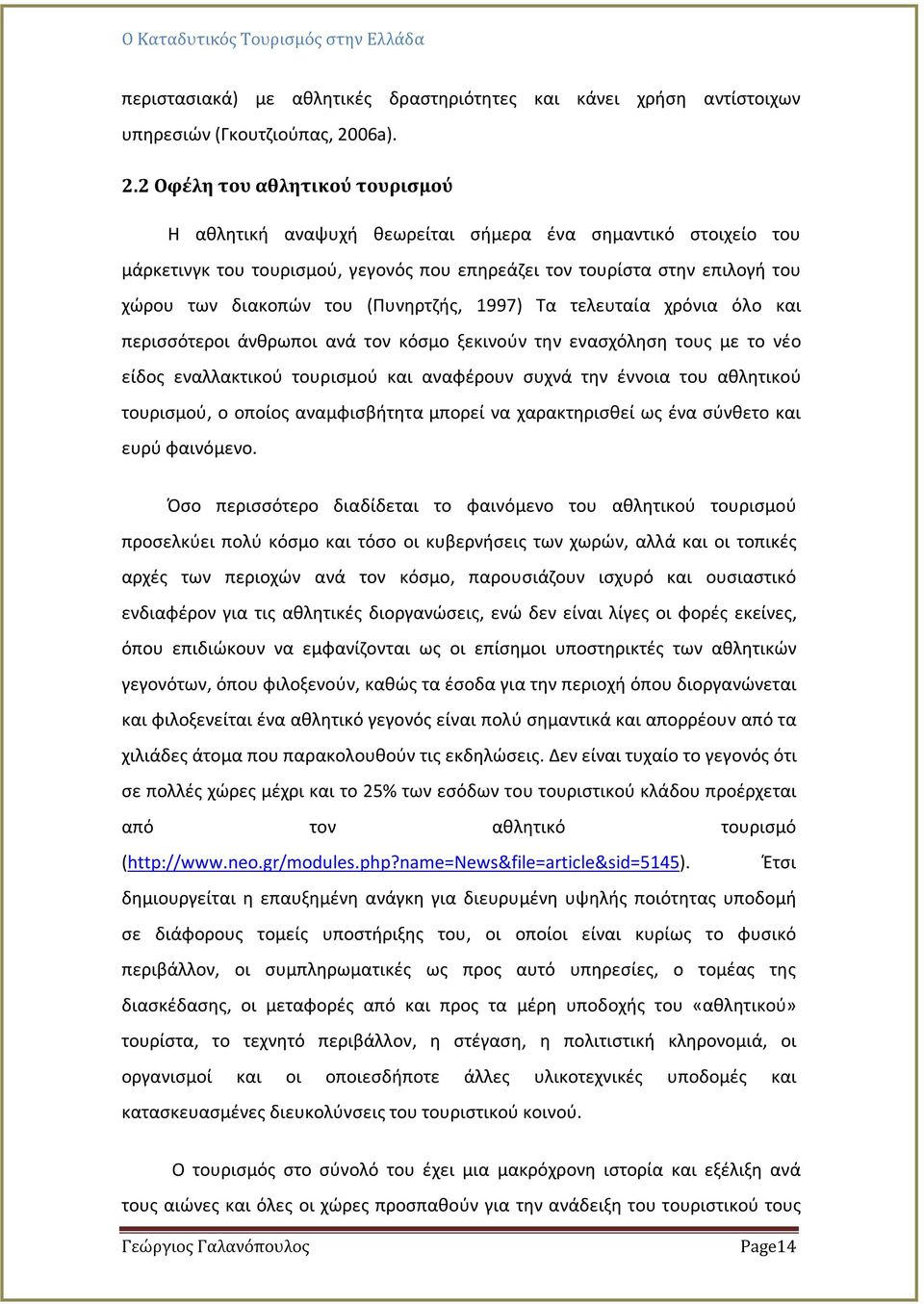 Ο Καταδυτικός Τουρισμός στην Ελλάδα

περιστασιακά) με αθλητικές δραστηριότητες και κάνει χρήση αντίστοιχων υπηρεσιών (Γκουτζιούπας, 2006a).

2.2 Οφέλη του αθλητικού τουρισμού

Η αθλητική αναψυχή θεωρείται σήμερα ένα σημαντικό στοιχείο του μάρκετινγκ του τουρισμού, γεγονός που επηρεάζει τον τουρίστα στην επιλογή του χώρου των διακοπών του (Πυνηρτζής, 1997) Τα τελευταία χρόνια όλο και περισσότεροι άνθρωποι ανά τον κόσμο ξεκινούν την ενασχόληση τους με το νέο είδος εναλλακτικού τουρισμού και αναφέρουν συχνά την έννοια του αθλητικού τουρισμού, ο οποίος αναμφισβήτητα μπορεί να χαρακτηρισθεί ως ένα σύνθετο και ευρύ φαινόμενο.

Όσο περισσότερο διαδίδεται το φαινόμενο του αθλητικού τουρισμού προσελκύει πολύ κόσμο και τόσο οι κυβερνήσεις των χωρών, αλλά και οι τοπικές αρχές των περιοχών ανά τον κόσμο, παρουσιάζουν ισχυρό και ουσιαστικό ενδιαφέρον για τις αθλητικές διοργανώσεις, ενώ δεν είναι λίγες οι φορές εκείνες, όπου επιδιώκουν να εμφανίζονται ως οι επίσημοι υποστηρικτές των αθλητικών γεγονότων, όπου φιλοξενούν, καθώς τα έσοδα για την περιοχή όπου διοργανώνεται και φιλοξενείται ένα αθλητικό γεγονός είναι πολύ σημαντικά και απορρέουν από τα χιλιάδες άτομα που παρακολουθούν τις εκδηλώσεις. Δεν είναι τυχαίο το γεγονός ότι σε πολλές χώρες μέχρι και το 25% των εσόδων του τουριστικού κλάδου προέρχεται από τον αθλητικό τουρισμό (http://www.neo.gr/modules.php?name=News&file=article&sid=5145). Έτσι δημιουργείται η επαυξημένη ανάγκη για διευρυμένη υψηλής ποιότητας υποδομή σε διάφορους τομείς υποστήριξης του, οι οποίοι είναι κυρίως το φυσικό περιβάλλον, οι συμπληρωματικές ως προς αυτό υπηρεσίες, ο τομέας της διασκέδασης, οι μεταφορές από και προς τα μέρη υποδοχής του «αθλητικού» τουρίστα, το τεχνητό περιβάλλον, η στέγαση, η πολιτιστική κληρονομιά, οι οργανισμοί και οι οποιεσδήποτε άλλες υλικοτεχνικές υποδομές και κατασκευασμένες διευκολύνσεις του τουριστικού κοινού.

Ο τουρισμός στο σύνολό του έχει μια μακρόχρονη ιστορία και εξέλιξη ανά τους αιώνες και όλες οι χώρες προσπαθούν για την ανάδειξη του τουριστικού τους

Γεώργιος Γαλανόπουλος Page14